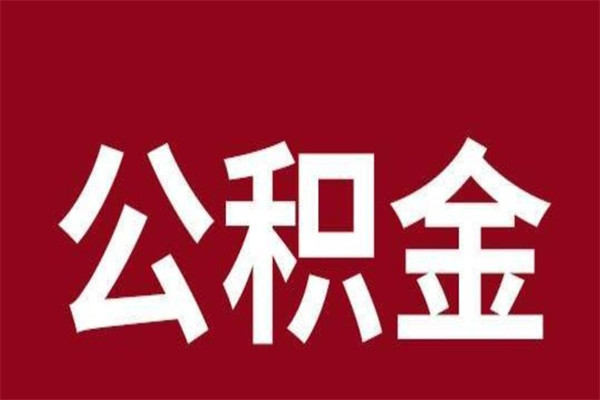 公积金